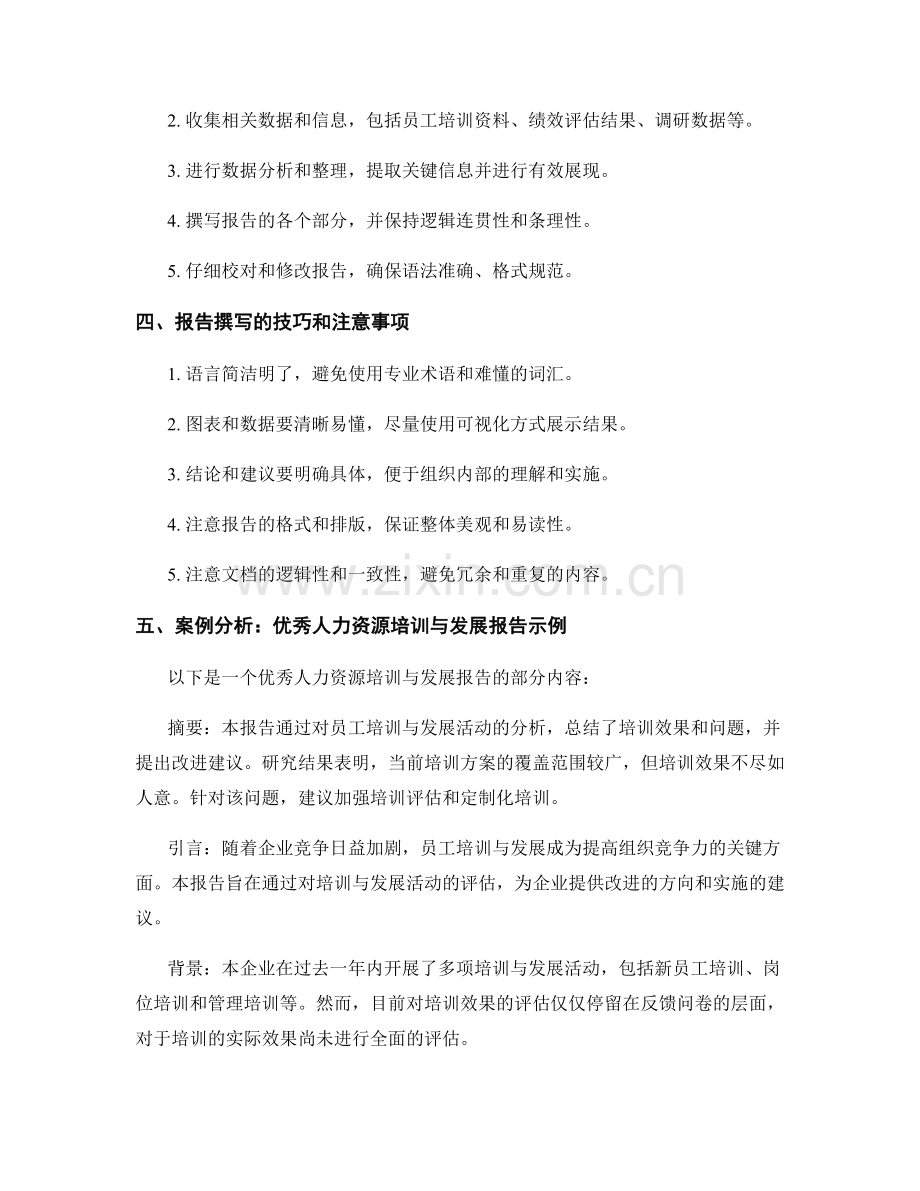 2.收集相关数据和信息，包括员工培训资料、绩效评估结果、调研数据等。

3.进行数据分析和整理，提取关键信息并进行有效展现。

4.撰写报告的各个部分，并保持逻辑连贯性和条理性。

5.仔细校对和修改报告，确保语法准确、格式规范。

四、报告撰写的技巧和注意事项

1.语言简洁明了，避免使用专业术语和难懂的词汇。

2.图表和数据要清晰易懂，尽量使用可视化方式展示结果。

3.结论和建议要明确具体，便于组织内部的理解和实施。

4.注意报告的格式和排版，保证整体美观和易读性。

5.注意文档的逻辑性和一致性，避免冗余和重复的内容。

五、案例分析：优秀人力资源培训与发展报告示例

以下是一个优秀人力资源培训与发展报告的部分内容：

摘要：本报告通过对员工培训与发展活动的分析，总结了培训效果和问题，并提出改进建议。研究结果表明，当前培训方案的覆盖范围较广，但培训效果不尽如人意。针对该问题，建议加强培训评估和定制化培训。

引言：随着企业竞争日益加剧，员工培训与发展成为提高组织竞争力的关键方面。本报告旨在通过对培训与发展活动的评估，为企业提供改进的方向和实施的建议。

背景：本企业在过去一年内开展了多项培训与发展活动，包括新员工培训、岗位培训和管理培训等。然而，目前对培训效果的评估仅仅停留在反馈问卷的层面，对于培训的实际效果尚未进行全面的评估。

www.zixin.com.cn